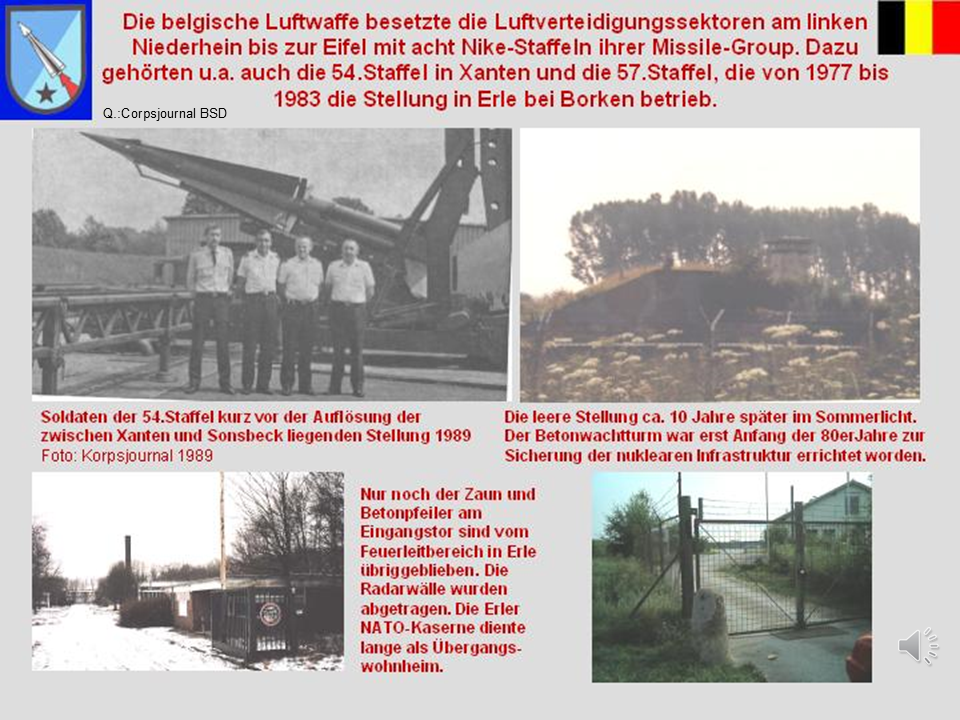 Die belgische Luftwaffe besetzte die Luftverteidigungssektoren am linken Niederhein bis zur Eifel mit acht Nike-Staffeln ihrer Missile-Group. Dazu gehörten u.a. auch die 54.Staffel in Xanten und die 57.Staffel, die von 1977 bis 1983 die Stellung in Erle bei Borken betrieb.

Q.:Corpsjournal BSD

Soldaten der 54.Staffel kurz vor der Auflösung der zwischen Xanten und Sonsbeck liegenden Stellung 1989
Foto: Korpsjournal 1989

Die leere Stellung ca. 10 Jahre später im Sommerlicht. Der Betonwachtturm war erst Anfang der 80erJahre zur Sicherung der nuklearen Infrastruktur errichtet worden.

Nur noch der Zaun und Betonpfeiler am Eingangstor sind vom Feuerleitbereich in Erle übriggeblieben. Die Radarwälle wurden abgetragen. Die Erler NATO-Kaserne diente lange als Übergangswohnheim.